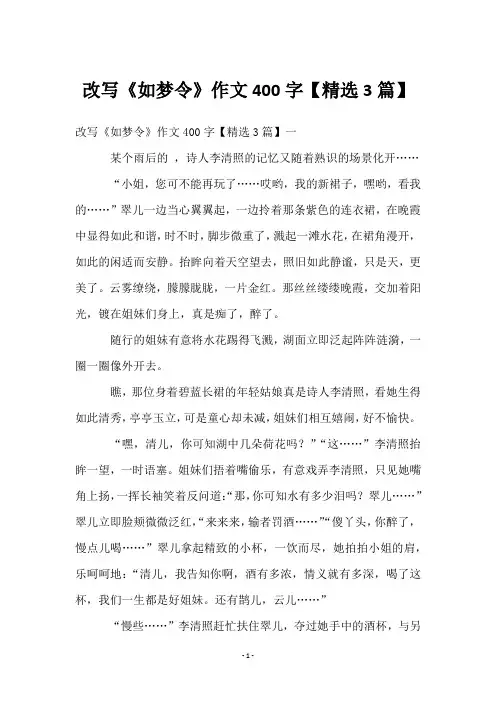 改写《如梦令》作文400字【精选3篇】

改写《如梦令》作文400字【精选3篇】一

某个雨后的 ，诗人李清照的记忆又随着熟识的场景化开……

“小姐，您可不能再玩了……哎哟，我的新裙子，嘿哟，看我的……”翠儿一边当心翼翼起，一边拎着那条紫色的连衣裙，在晚霞中显得如此和谐，时不时，脚步微重了，溅起一滩水花，在裙角漫开，如此的闲适而安静。抬眸向着天空望去，照旧如此静谧，只是天，更美了。云雾缭绕，朦朦胧胧，一片金红。那丝丝缕缕晚霞，交加着阳光，镀在姐妹们身上，真是痴了，醉了。

随行的姐妹有意将水花踢得飞溅，湖面立即泛起阵阵涟漪，一圈一圈像外开去。

瞧，那位身着碧蓝长裙的年轻姑娘真是诗人李清照，看她生得如此清秀，亭亭玉立，可是童心却未减，姐妹们相互嬉闹，好不愉快。

“嘿，清儿，你可知湖中几朵荷花吗？”“这……”李清照抬眸一望，一时语塞。姐妹们捂着嘴偷乐，有意戏弄李清照，只见她嘴角上扬，一挥长袖笑着反问道:“那，你可知水有多少泪吗？翠儿……”翠儿立即脸颊微微泛红，“来来来，输者罚酒……”“傻丫头，你醉了，慢点儿喝……”翠儿拿起精致的小杯，一饮而尽，她拍拍小姐的肩，乐呵呵地：“清儿，我告知你啊，酒有多浓，情义就有多深，喝了这杯，我们一生都是好姐妹。还有鹊儿，云儿……”

“慢些……”李清照赶忙扶住翠儿，夺过她手中的酒杯，与另

- 1 -